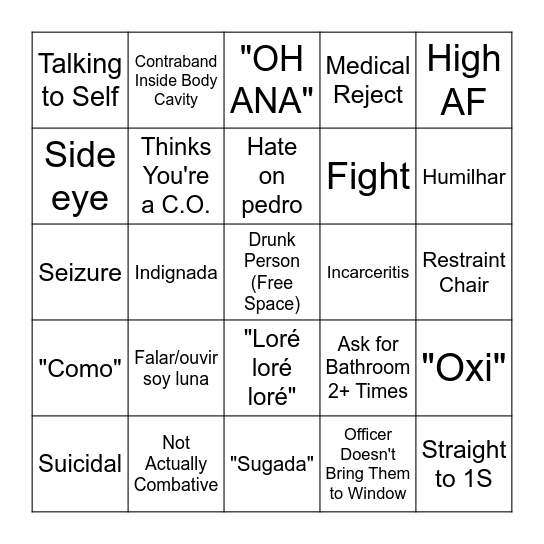 | Talking to Self | Contraband Inside Body Cavity | "OH ANA" | Medical Reject | High AF |
|---|---|---|---|---|
| Side eye | Thinks You're a C.O. | Hate on pedro | Fight | Humilhar |
| Seizure | Indignada | Drunk Person (Free Space) | Incarceritis | Restraint Chair |
| "Como" | Falar/ouvir soy luna | "Loré loré loré" | Ask for Bathroom 2+ Times | "Oxi" |
| Suicidal | Not Actually Combative | "Sugada" | Officer Doesn't Bring Them to Window | Straight to 1S |